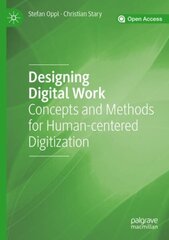 Stefan Oppl · Christian Stary

Open Access

Designing Digital Work
Concepts and Methods for Human-centered Digitization

palgrave macmillan